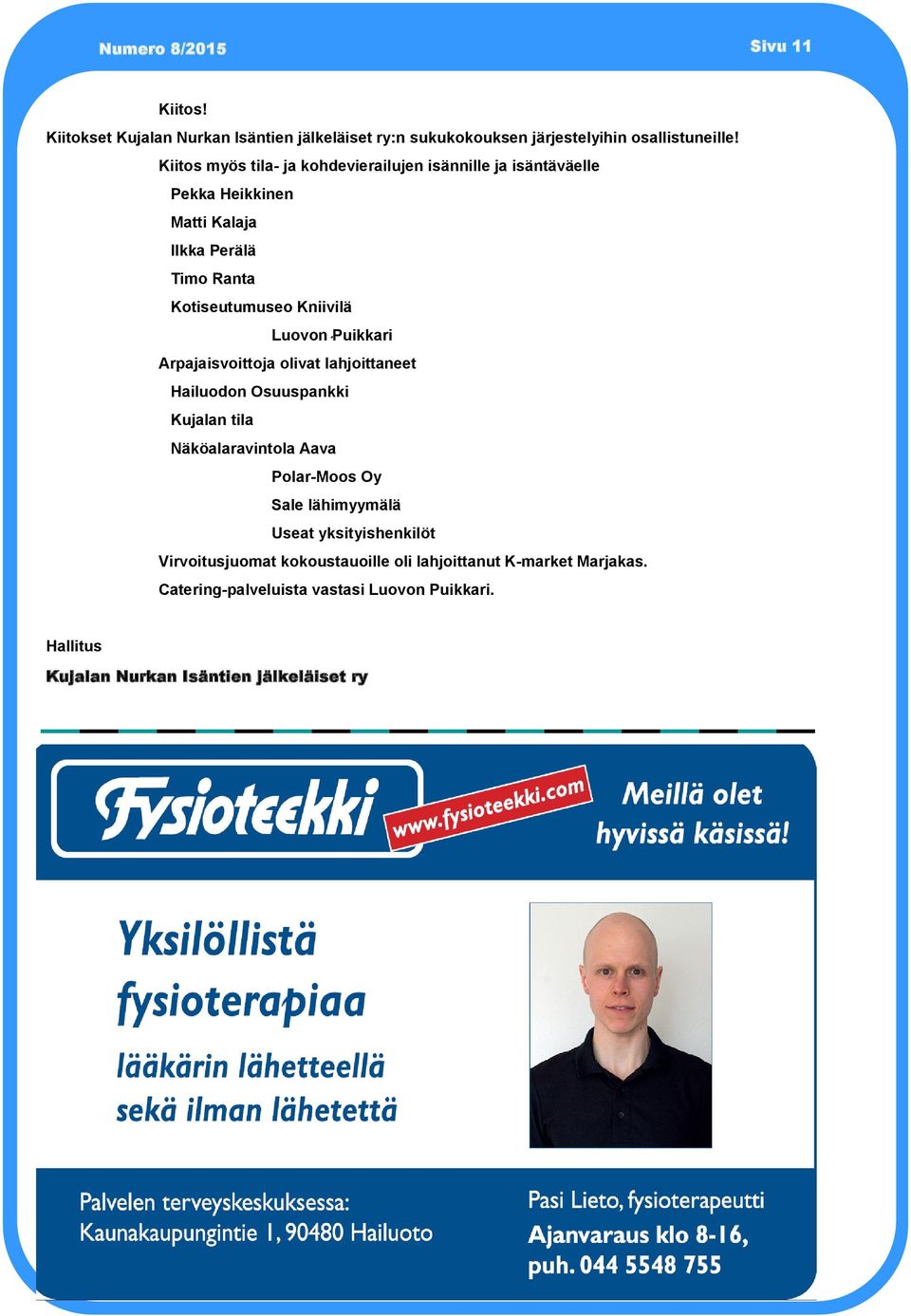 Numero 8/2015

Sivu 11

Kiitos!

Kiitokset Kujalan Nurkan Isäntien jälkeläiset ry:n sukukokouksen järjestelyihin osallistuneille!

Kiitos myös tila- ja kohdevierailujen isännille ja isäntäväelle

Pekka Heikkinen

Matti Kalaja

Ilkka Perälä

Timo Ranta

Kotiseutumuseo Kniivilä

Luovon Puikkari

Arpajaisvoittoja olivat lahjoittaneet

Hailuodon Osuuspankki

Kujalan tila

Näköalaravintola Aava

Polar-Moos Oy

Sale lähimyymälä

Useat yksityishenkilöt

Virvoitusjuomat kokoustauoille oli lahjoittanut K-market Marjakas.

Catering-palveluista vastasi Luovon Puikkari.

Hallitus

Kujalan Nurkan Isäntien jälkeläiset ry

Fysioteekki

www.fysioteekki.com

Meillä olet hyvissä käsissä!

Yksilöllistä fysioterapiaa

lääkärin lähetteellä sekä ilman lähetettä

Palvelen terveyskeskuksessa:
Kaunakaupungintie 1, 90480 Hailuoto

Pasi Lieto, fysioterapeutti
Ajanvaraus klo 8-16,
puh. 044 5548 755